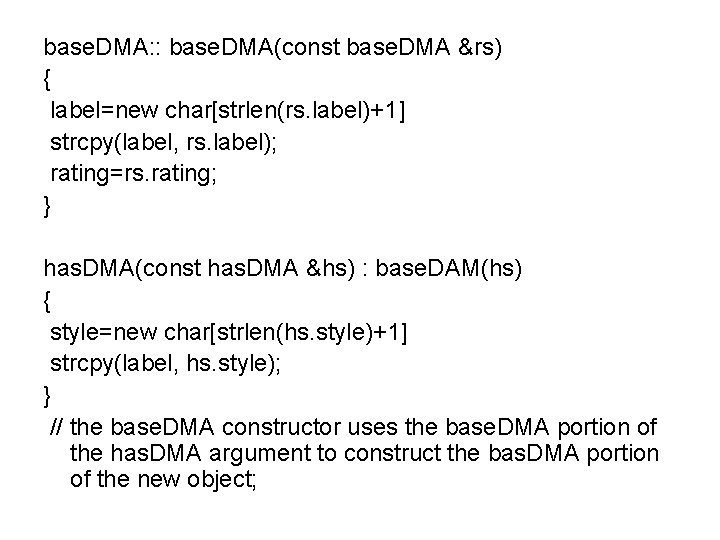 baseDMA:: baseDMA(const baseDMA &rs)
{
label=new char[strlen(rs.label)+1]
strcpy(label, rs.label);
rating=rs.rating;
}

hasDMA(const hasDMA &hs) : baseDAM(hs)
{
style=new char[strlen(hs.style)+1]
strcpy(label, hs.style);
}
// the baseDMA constructor uses the baseDMA portion of the hasDMA argument to construct the basDMA portion of the new object;